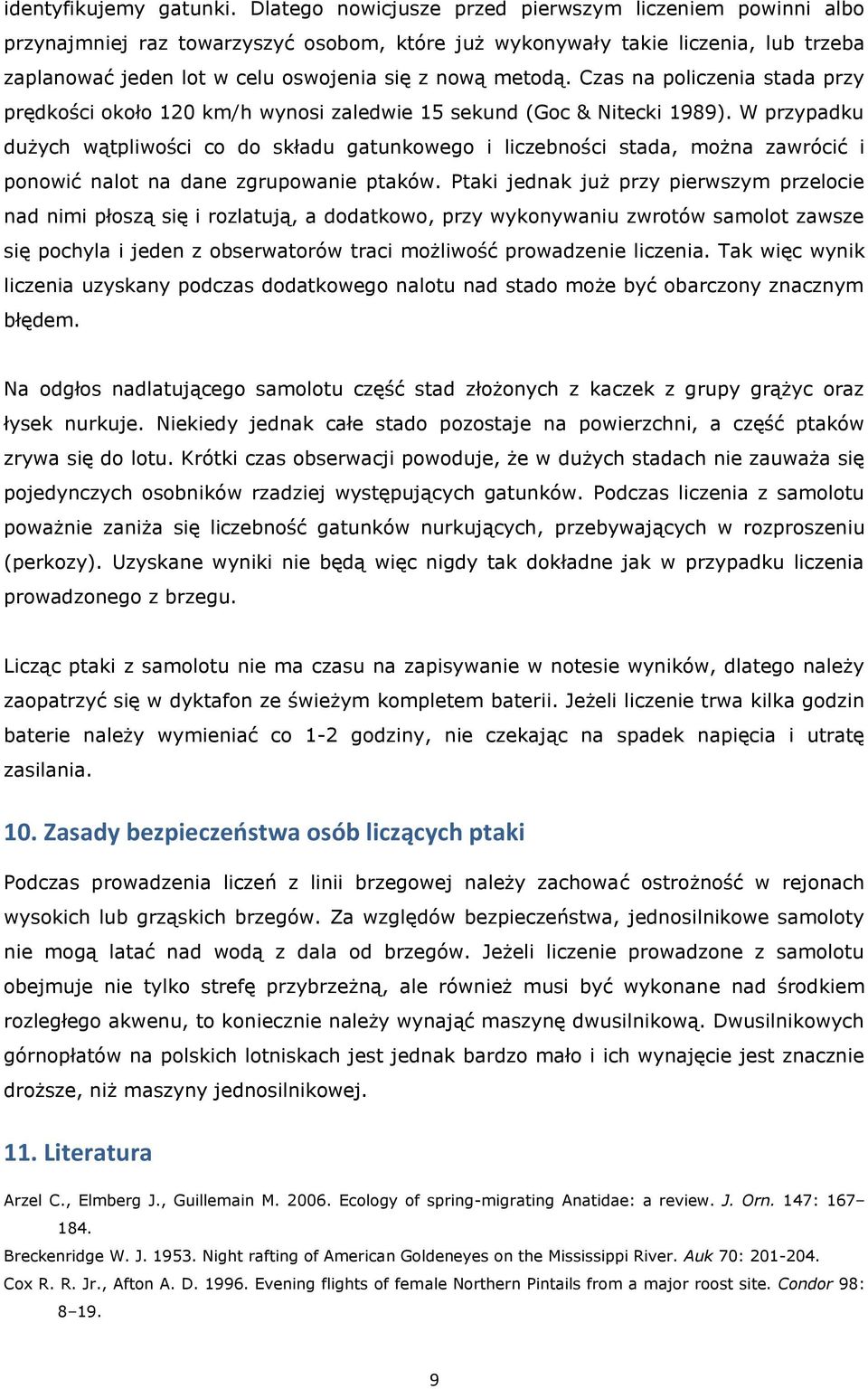 identyfikujemy gatunki. Dlatego nowicjusze przed pierwszym liczeniem powinni albo przynajmniej raz towarzyszyć osobom, które już wykonywały takie liczenia, lub trzeba zaplanować jeden lot w celu oswojenia się z nową metodą. Czas na policzenia stada przy prędkości około 120 km/h wynosi zaledwie 15 sekund (Goc & Nitecki 1989). W przypadku dużych wątpliwości co do składu gatunkowego i liczebności stada, można zawrócić i ponowić nalot na dane zgrupowanie ptaków. Ptaki jednak już przy pierwszym przelocie nad nimi płoszą się i rozlatują, a dodatkowo, przy wykonywaniu zwrotów samolot zawsze się pochyla i jeden z obserwatorów traci możliwość prowadzenie liczenia. Tak więc wynik liczenia uzyskany podczas dodatkowego nalotu nad stado może być obarczony znacznym błędem.

Na odgłos nadlatującego samolotu część stad złożonych z kaczek z grupy grążyc oraz łysek nurkuje. Niekiedy jednak całe stado pozostaje na powierzchni, a część ptaków zrywa się do lotu. Krótki czas obserwacji powoduje, że w dużych stadach nie zauważa się pojedynczych osobników rzadziej występujących gatunków. Podczas liczenia z samolotu poważnie zaniża się liczebność gatunków nurkujących, przebywających w rozproszeniu (perkozy). Uzyskane wyniki nie będą więc nigdy tak dokładne jak w przypadku liczenia prowadzonego z brzegu.

Licząc ptaki z samolotu nie ma czasu na zapisywanie w notesie wyników, dlatego należy zaopatrzyć się w dyktafon ze świeżym kompletem baterii. Jeżeli liczenie trwa kilka godzin baterie należy wymieniać co 1-2 godziny, nie czekając na spadek napięcia i utratę zasilania.

10. Zasady bezpieczeństwa osób liczących ptaki

Podczas prowadzenia liczeń z linii brzegowej należy zachować ostrożność w rejonach wysokich lub grząskich brzegów. Za względów bezpieczeństwa, jednosilnikowe samoloty nie mogą latać nad wodą z dala od brzegów. Jeżeli liczenie prowadzone z samolotu obejmuje nie tylko strefę przybrzeżną, ale również musi być wykonane nad środkiem rozległego akwenu, to koniecznie należy wynająć maszynę dwusilnikową. Dwusilnikowych górnopłatów na polskich lotniskach jest jednak bardzo mało i ich wynajęcie jest znacznie droższe, niż maszyny jednosilnikowej.

11. Literatura

Arzel C., Elmberg J., Guillemain M. 2006. Ecology of spring-migrating Anatidae: a review. J. Orn. 147: 167–184.

Breckenridge W. J. 1953. Night rafting of American Goldeneyes on the Mississippi River. Auk 70: 201-204.

Cox R. R. Jr., Afton A. D. 1996. Evening flights of female Northern Pintails from a major roost site. Condor 98: 8–19.

9